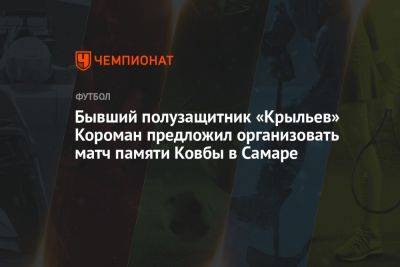 ЧЕМПИОНАТ

ФУТБОЛ

Бывший полузащитник «Крыльев» Короман предложил организовать матч памяти Ковбы в Самаре